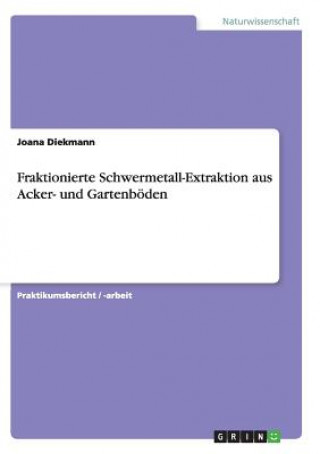 Naturwissenschaft

Joana Diekmann

Fraktionierte Schwermetall-Extraktion aus Acker- und Gartenböden

Praktikumsbericht / -arbeit

GRIN